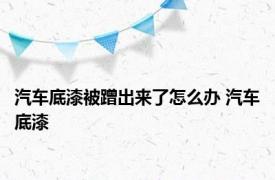 汽车底漆被蹭出来了怎么办 汽车底漆